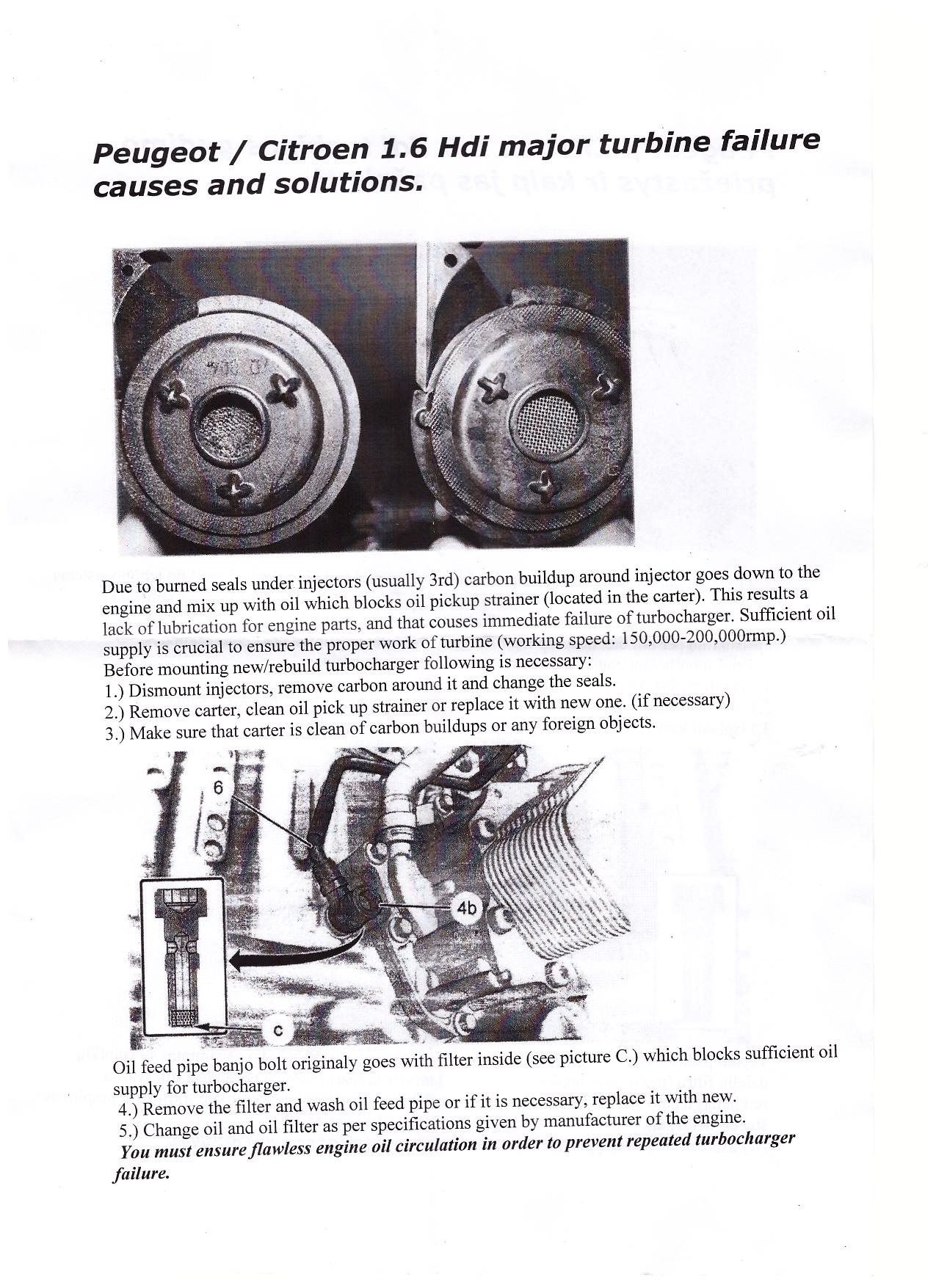 Peugeot / Citroen 1.6 Hdi major turbine failure causes and solutions.

Due to burned seals under injectors (usually 3rd) carbon buildup around injector goes down to the engine and mix up with oil which blocks oil pickup strainer (located in the carter). This results a lack of lubrication for engine parts, and that couses immediate failure of turbocharger. Sufficient oil supply is crucial to ensure the proper work of turbine (working speed: 150,000-200,000rmp.)
Before mounting new/rebuild turbocharger following is necessary:
1.) Dismount injectors, remove carbon around it and change the seals.
2.) Remove carter, clean oil pick up strainer or replace it with new one. (if necessary)
3.) Make sure that carter is clean of carbon buildups or any foreign objects.

6

4b

c

Oil feed pipe banjo bolt originaly goes with filter inside (see picture C.) which blocks sufficient oil supply for turbocharger.
4.) Remove the filter and wash oil feed pipe or if it is necessary, replace it with new.
5.) Change oil and oil filter as per specifications given by manufacturer of the engine.
You must ensure flawless engine oil circulation in order to prevent repeated turbocharger failure.